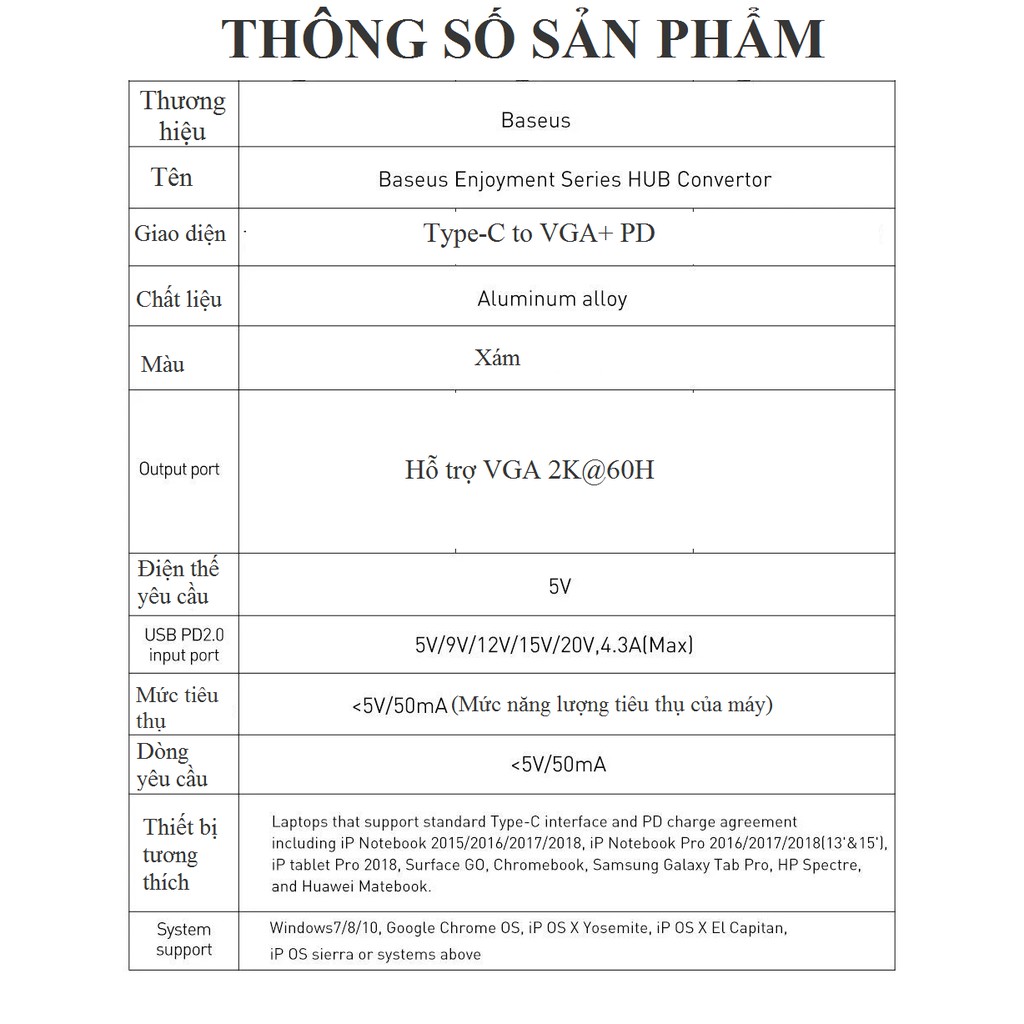 THÔNG SỐ SẢN PHẨM

| Thương hiệu | Baseus |
|---|---|
| Tên | Baseus Enjoyment Series HUB Convertor |
| Giao diện | Type-C to VGA+ PD |
| Chất liệu | Aluminum alloy |
| Màu | Xám |
| Output port | Hỗ trợ VGA 2K@60H |
| Điện thế yêu cầu | 5V |
| USB PD2.0 input port | 5V/9V/12V/15V/20V,4.3A(Max) |
| Mức tiêu thụ | <5V/50mA (Mức năng lượng tiêu thụ của máy) |
| Dòng yêu cầu | <5V/50mA |
| Thiết bị tương thích | Laptops that support standard Type-C interface and PD charge agreement including iP Notebook 2015/2016/2017/2018, iP Notebook Pro 2016/2017/2018(13'&15'), iP tablet Pro 2018, Surface GO, Chromebook, Samsung Galaxy Tab Pro, HP Spectre, and Huawei Matebook. |
| System support | Windows7/8/10, Google Chrome OS, iP OS X Yosemite, iP OS X El Capitan, iP OS sierra or systems above |